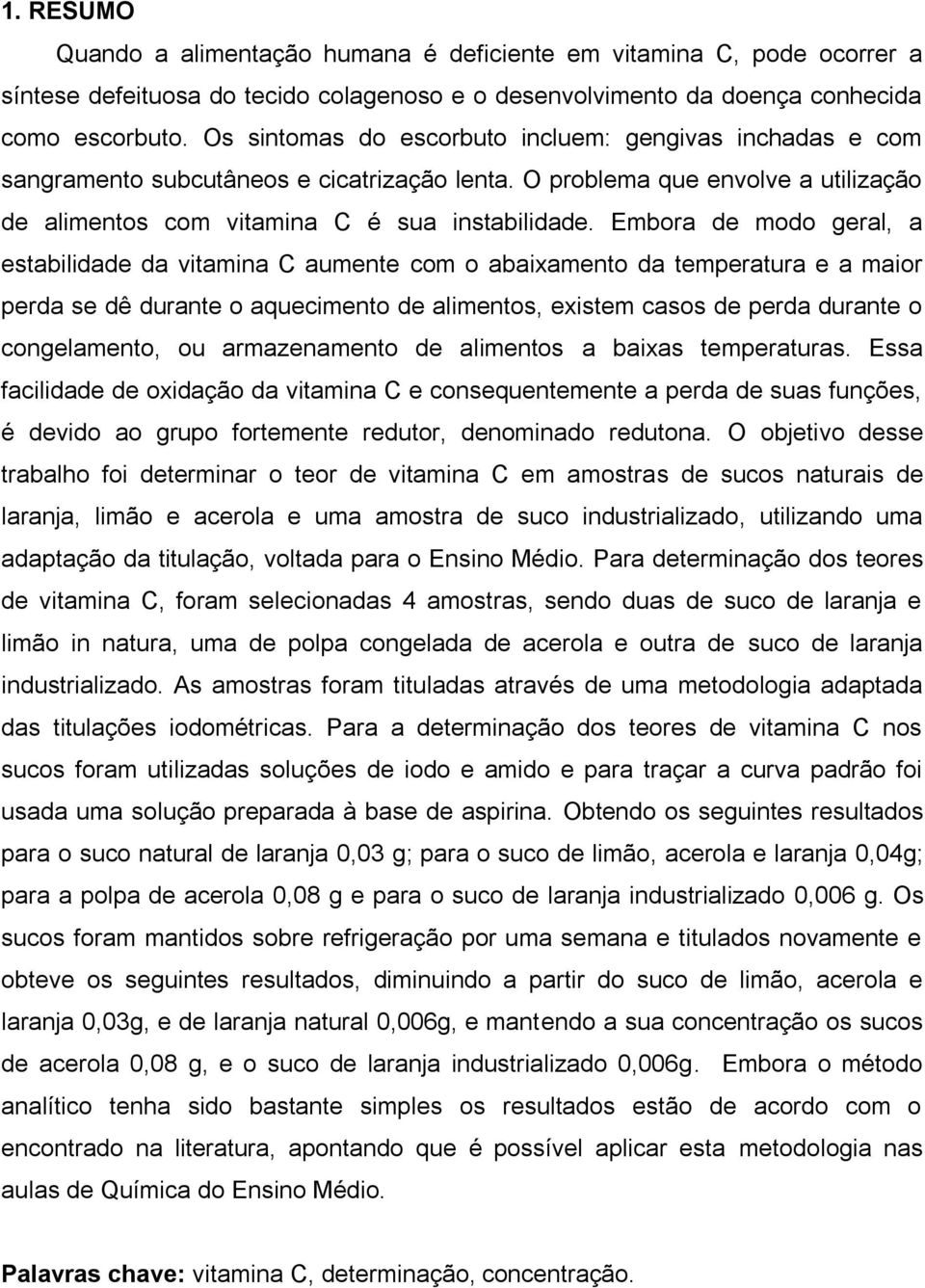 1. RESUMO

Quando a alimentação humana é deficiente em vitamina C, pode ocorrer a síntese defeituosa do tecido colagenoso e o desenvolvimento da doença conhecida como escorbuto. Os sintomas do escorbuto incluem: gengivas inchadas e com sangramento subcutâneos e cicatrização lenta. O problema que envolve a utilização de alimentos com vitamina C é sua instabilidade. Embora de modo geral, a estabilidade da vitamina C aumente com o abaixamento da temperatura e a maior perda se dê durante o aquecimento de alimentos, existem casos de perda durante o congelamento, ou armazenamento de alimentos a baixas temperaturas. Essa facilidade de oxidação da vitamina C e consequentemente a perda de suas funções, é devido ao grupo fortemente redutor, denominado redutona. O objetivo desse trabalho foi determinar o teor de vitamina C em amostras de sucos naturais de laranja, limão e acerola e uma amostra de suco industrializado, utilizando uma adaptação da titulação, voltada para o Ensino Médio. Para determinação dos teores de vitamina C, foram selecionadas 4 amostras, sendo duas de suco de laranja e limão in natura, uma de polpa congelada de acerola e outra de suco de laranja industrializado. As amostras foram tituladas através de uma metodologia adaptada das titulações iodométricas. Para a determinação dos teores de vitamina C nos sucos foram utilizadas soluções de iodo e amido e para traçar a curva padrão foi usada uma solução preparada à base de aspirina. Obtendo os seguintes resultados para o suco natural de laranja 0,03 g; para o suco de limão, acerola e laranja 0,04g; para a polpa de acerola 0,08 g e para o suco de laranja industrializado 0,006 g. Os sucos foram mantidos sobre refrigeração por uma semana e titulados novamente e obteve os seguintes resultados, diminuindo a partir do suco de limão, acerola e laranja 0,03g, e de laranja natural 0,006g, e mantendo a sua concentração os sucos de acerola 0,08 g, e o suco de laranja industrializado 0,006g. Embora o método analítico tenha sido bastante simples os resultados estão de acordo com o encontrado na literatura, apontando que é possível aplicar esta metodologia nas aulas de Química do Ensino Médio.

Palavras chave: vitamina C, determinação, concentração.